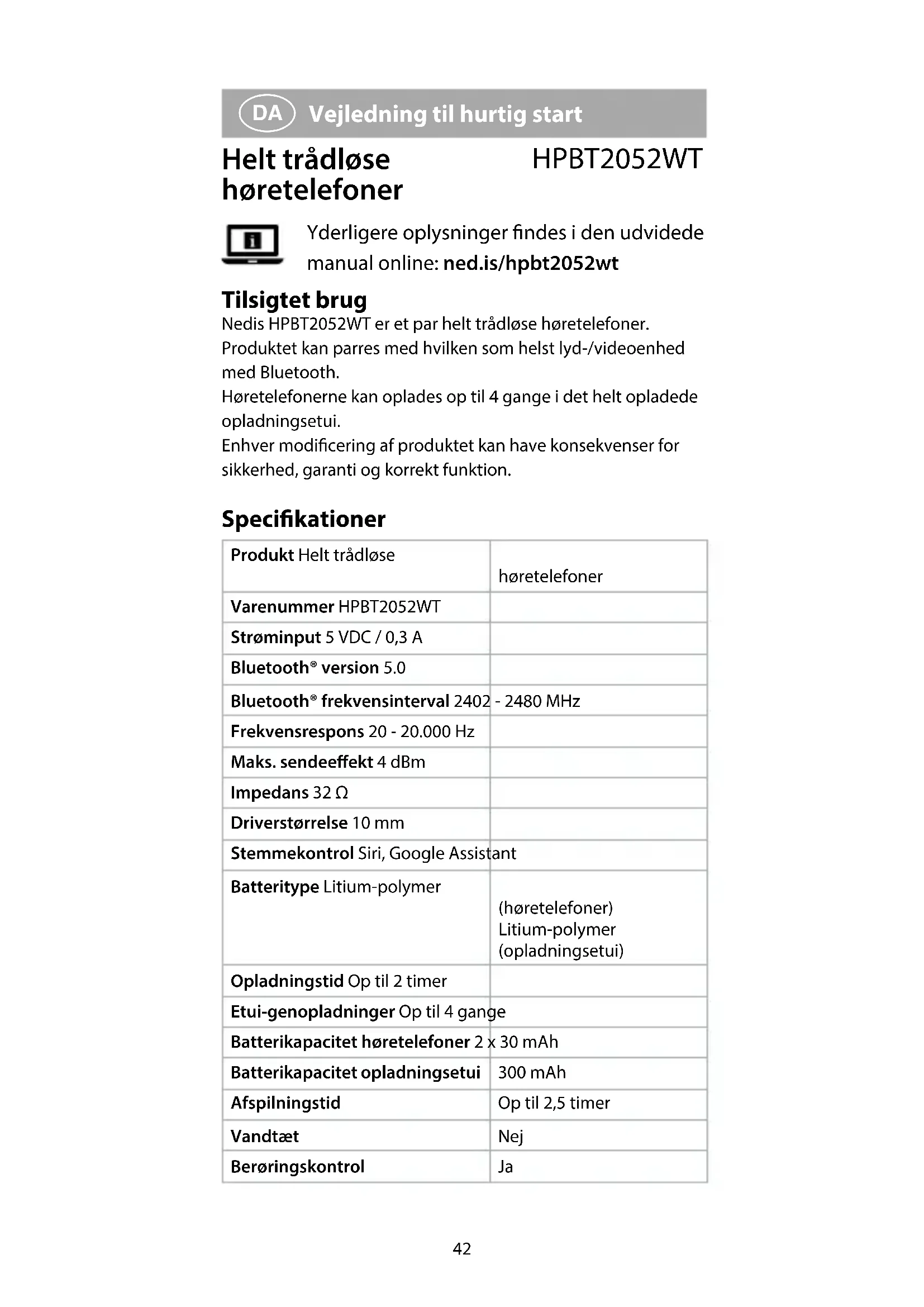 DA Vejledning til hurtig start

Helt trådløse høretelefoner HPBT2052WT

Yderligere oplysninger findes i den udvidede manual online: ned.is/hpbt2052wt

Tilsigtet brug
Nedis HPBT2052WT er et par helt trådløse høretelefoner.
Produktet kan parres med hvilken som helst lyd-/videoenhed med Bluetooth.
Høretelefonerne kan oplades op til 4 gange i det helt opladede opladningsetui.
Enhver modificering af produktet kan have konsekvenser for sikkerhed, garanti og korrekt funktion.

Specifikationer

| | |
|---|---|
| Produkt Helt trådløse | høretelefoner |
| Varenummer HPBT2052WT | |
| Strøminput 5 VDC / 0,3 A | |
| Bluetooth® version 5.0 | |
| Bluetooth® frekvensinterval 2402 - 2480 MHz | |
| Frekvensrespons 20 - 20.000 Hz | |
| Maks. sendeeffekt 4 dBm | |
| Impedans 32 Ω | |
| Driverstørrelse 10 mm | |
| Stemmekontrol Siri, Google Assistant | |
| Batteritype Litium-polymer | (høretelefoner) Litium-polymer (opladningsetui) |
| Opladningstid Op til 2 timer | |
| Etui-genopladninger Op til 4 gange | |
| Batterikapacitet høretelefoner 2 x 30 mAh | |
| Batterikapacitet opladningsetui | 300 mAh |
| Afspilningstid | Op til 2,5 timer |
| Vandtæt | Nej |
| Berøringskontrol | Ja |

42